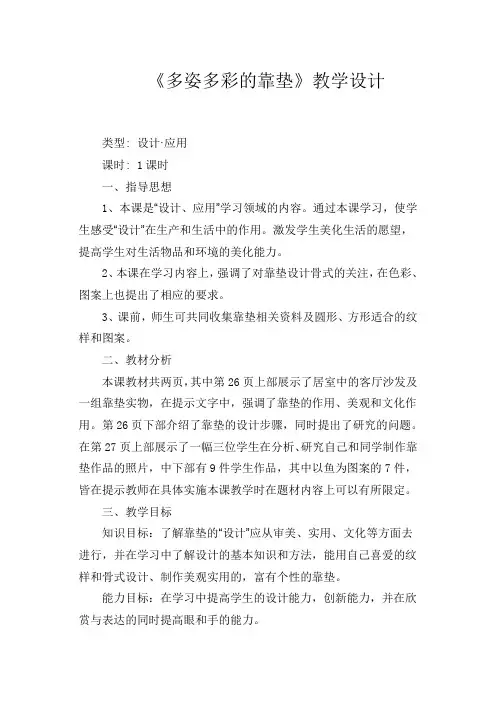 《多姿多彩的靠垫》教学设计

类型：设计·应用

课时：1课时

一、指导思想

1、本课是“设计、应用”学习领域的内容。通过本课学习，使学生感受“设计”在生产和生活中的作用。激发学生美化生活的愿望，提高学生对生活物品和环境的美化能力。

2、本课在学习内容上，强调了对靠垫设计骨式的关注，在色彩、图案上也提出了相应的要求。

3、课前，师生可共同收集靠垫相关资料及圆形、方形适合的纹样和图案。

二、教材分析

本课教材共两页，其中第26页上部展示了居室中的客厅沙发及一组靠垫实物，在提示文字中，强调了靠垫的作用、美观和文化作用。第26页下部介绍了靠垫的设计步骤，同时提出了研究的问题。在第27页上部展示了一幅三位学生在分析、研究自己和同学制作靠垫作品的照片，中下部有9件学生作品，其中以鱼为图案的7件，皆在提示教师在具体实施本课教学时在题材内容上可以有所限定。

三、教学目标

知识目标：了解靠垫的“设计”应从审美、实用、文化等方面去进行，并在学习中了解设计的基本知识和方法，能用自己喜爱的纹样和骨式设计、制作美观实用的，富有个性的靠垫。

能力目标：在学习中提高学生的设计能力，创新能力，并在欣赏与表达的同时提高眼和手的能力。